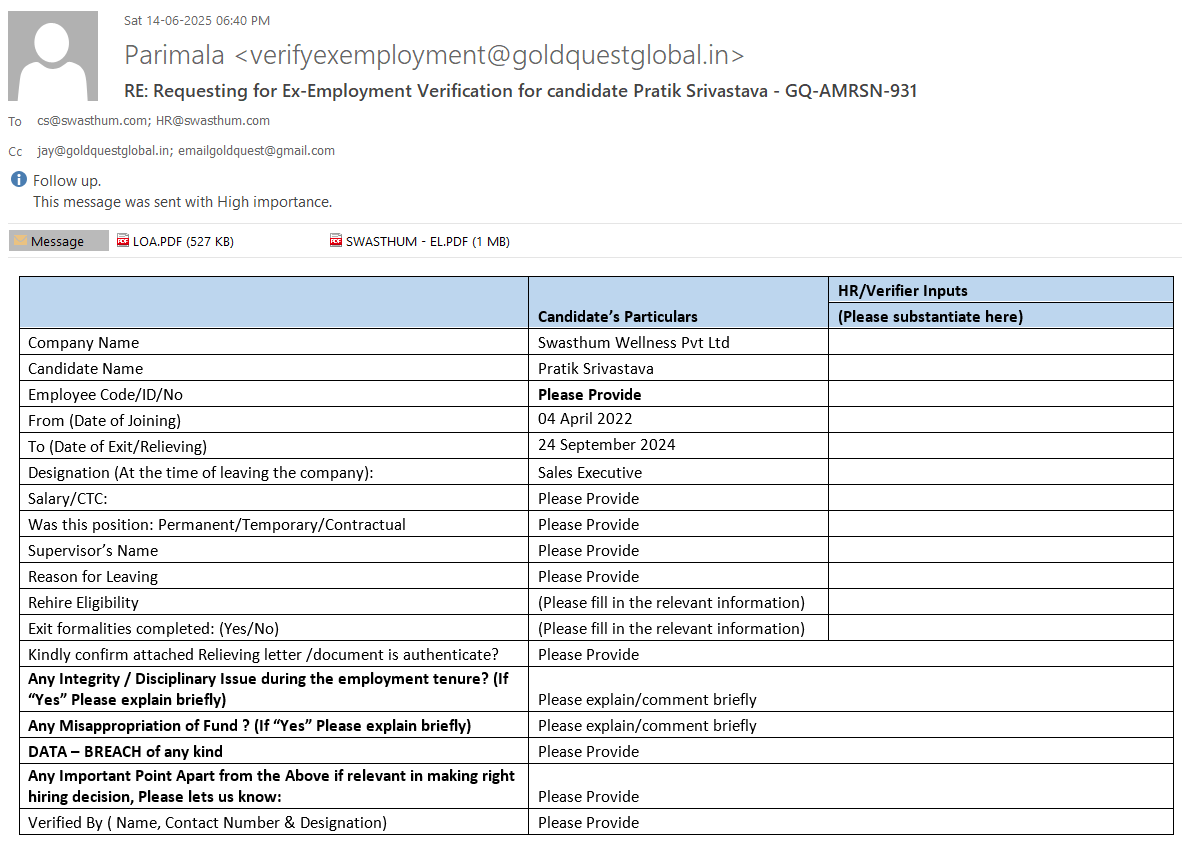 Sat 14-06-2025 06:40 PM

Parimala <verifyexemployment@goldquestglobal.in>

RE: Requesting for Ex-Employment Verification for candidate Pratik Srivastava - GQ-AMRSN-931

To cs@swasthum.com; HR@swasthum.com

Cc jay@goldquestglobal.in; emailgoldquest@gmail.com

Follow up.
This message was sent with High importance.

Message LOA.PDF (527 KB) SWASTHUM - EL.PDF (1 MB)

| | Candidate's Particulars | HR/Verifier Inputs (Please substantiate here) |
|---|---|---|
| Company Name | Swasthum Wellness Pvt Ltd | |
| Candidate Name | Pratik Srivastava | |
| Employee Code/ID/No | Please Provide | |
| From (Date of Joining) | 04 April 2022 | |
| To (Date of Exit/Relieving) | 24 September 2024 | |
| Designation (At the time of leaving the company): | Sales Executive | |
| Salary/CTC: | Please Provide | |
| Was this position: Permanent/Temporary/Contractual | Please Provide | |
| Supervisor's Name | Please Provide | |
| Reason for Leaving | Please Provide | |
| Rehire Eligibility | (Please fill in the relevant information) | |
| Exit formalities completed: (Yes/No) | (Please fill in the relevant information) | |
| Kindly confirm attached Relieving letter /document is authenticate? | Please Provide | |
| Any Integrity / Disciplinary Issue during the employment tenure? (If "Yes" Please explain briefly) | Please explain/comment briefly | |
| Any Misappropriation of Fund ? (If "Yes" Please explain briefly) | Please explain/comment briefly | |
| DATA – BREACH of any kind | Please Provide | |
| Any Important Point Apart from the Above if relevant in making right hiring decision, Please lets us know: | Please Provide | |
| Verified By ( Name, Contact Number & Designation) | Please Provide | |